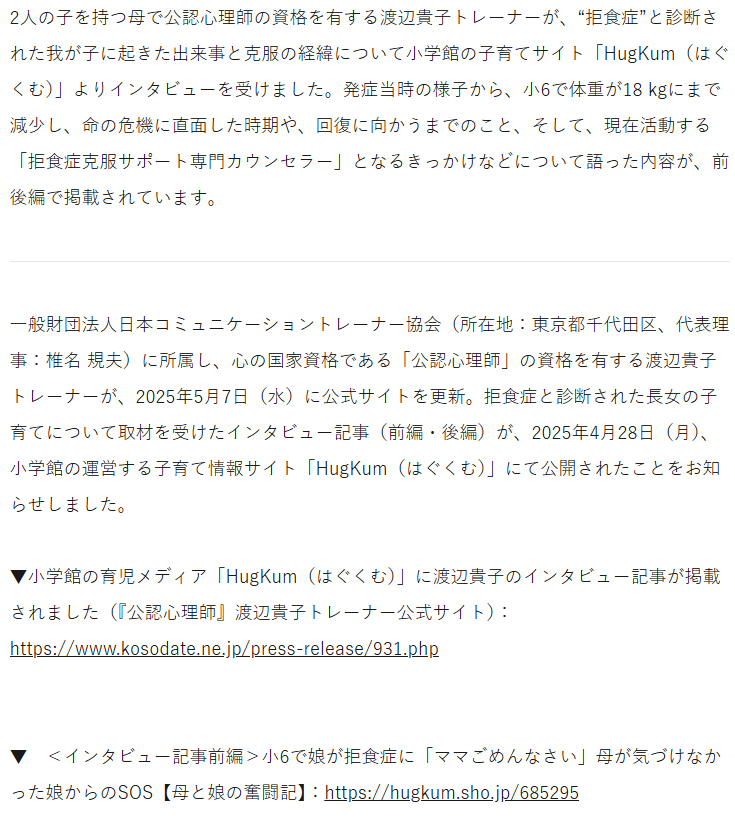 2人の子を持つ母で公認心理師の資格を有する渡辺貴子トレーナーが、“拒食症”と診断された我が子に起きた出来事と克服の経緯について小学館の子育てサイト「HugKum（はぐくむ)」よりインタビューを受けました。発症当時の様子から、小6で体重が18 kgにまで減少し、命の危機に直面した時期や、回復に向かうまでのこと、そして、現在活動する「拒食症克服サポート専門カウンセラー」となるきっかけなどについて語った内容が、前後編で掲載されています。

一般財団法人日本コミュニケーショントレーナー協会（所在地：東京都千代田区、代表理事：椎名 規夫）に所属し、心の国家資格である「公認心理師」の資格を有する渡辺貴子トレーナーが、2025年5月7日（水）に公式サイトを更新。拒食症と診断された長女の子育てについて取材を受けたインタビュー記事（前編・後編）が、2025年4月28日（月)、小学館の運営する子育て情報サイト「HugKum（はぐくむ)」にて公開されたことをお知らせしました。

▼小学館の育児メディア「HugKum（はぐくむ)」に渡辺貴子のインタビュー記事が掲載されました（『公認心理師』渡辺貴子トレーナー公式サイト）：
https://www.kosodate.ne.jp/press-release/931.php

▼　＜インタビュー記事前編＞小6で娘が拒食症に「ママごめんなさい」母が気づけなかった娘からのSOS【母と娘の奮闘記】：https://hugkum.sho.jp/685295